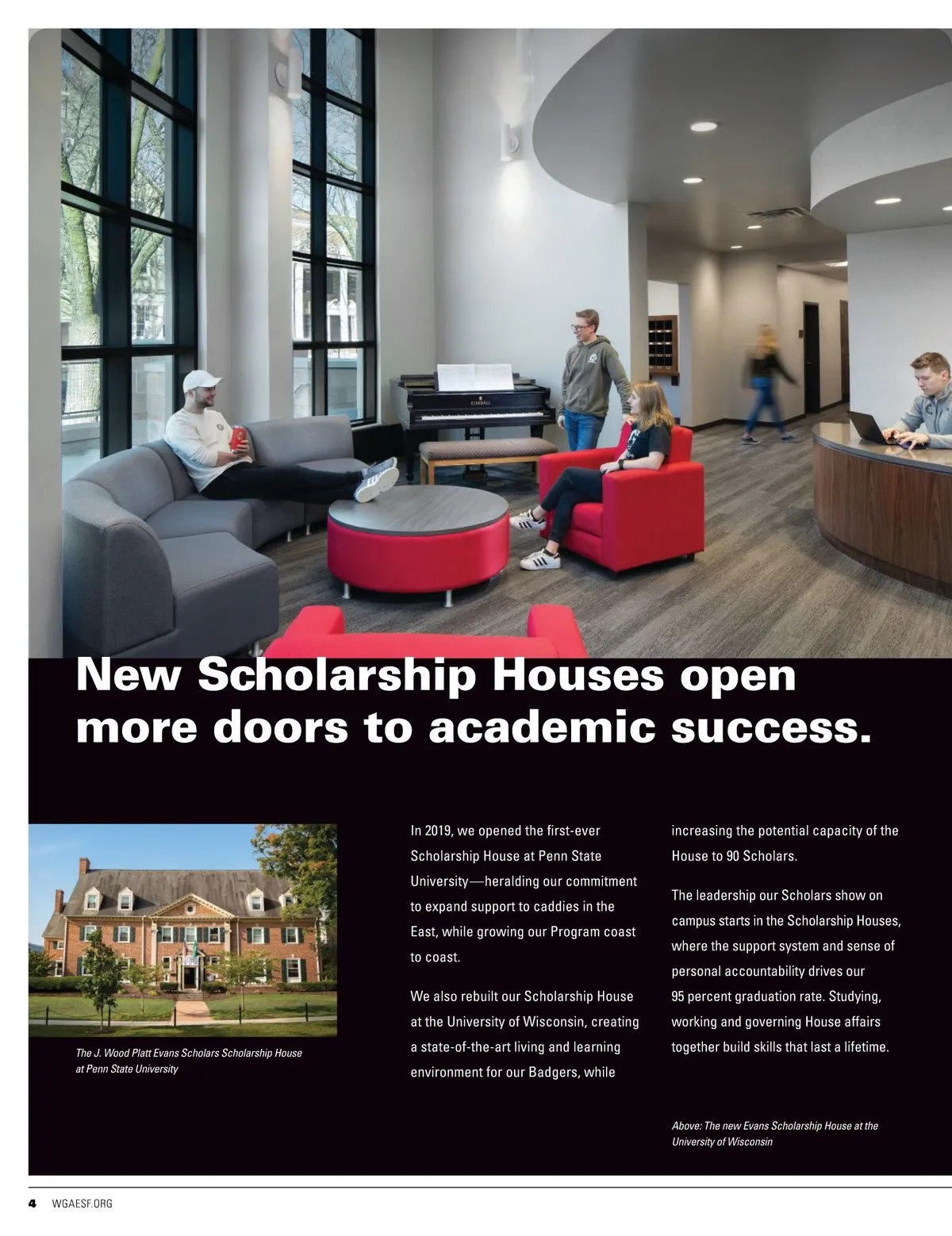 KIMBALL

New Scholarship Houses open more doors to academic success.

The J. Wood Platt Evans Scholars Scholarship House at Penn State University

In 2019, we opened the first-ever Scholarship House at Penn State University—heralding our commitment to expand support to caddies in the East, while growing our Program coast to coast.

We also rebuilt our Scholarship House at the University of Wisconsin, creating a state-of-the-art living and learning environment for our Badgers, while increasing the potential capacity of the House to 90 Scholars.

The leadership our Scholars show on campus starts in the Scholarship Houses, where the support system and sense of personal accountability drives our 95 percent graduation rate. Studying, working and governing House affairs together build skills that last a lifetime.

Above: The new Evans Scholarship House at the University of Wisconsin

4 WGAESF.ORG